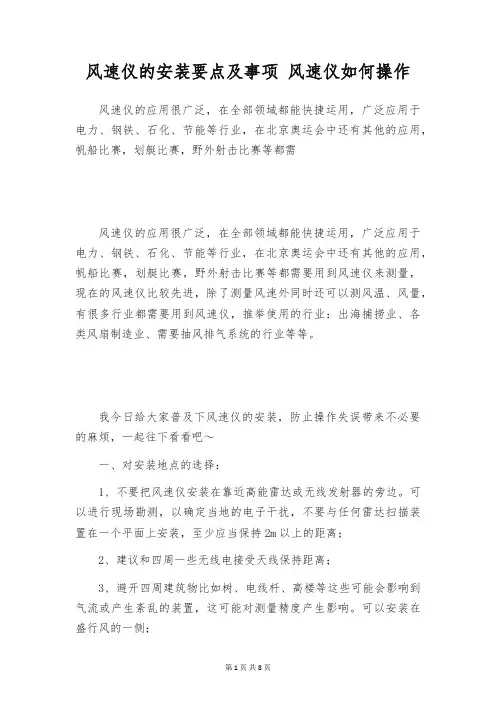 风速仪的安装要点及事项 风速仪如何操作

风速仪的应用很广泛，在全部领域都能快捷运用，广泛应用于电力、钢铁、石化、节能等行业，在北京奥运会中还有其他的应用，帆船比赛，划艇比赛，野外射击比赛等都需

风速仪的应用很广泛，在全部领域都能快捷运用，广泛应用于电力、钢铁、石化、节能等行业，在北京奥运会中还有其他的应用，帆船比赛，划艇比赛，野外射击比赛等都需要用到风速仪来测量，现在的风速仪比较先进，除了测量风速外同时还可以测风温、风量，有很多行业都需要用到风速仪，推举使用的行业：出海捕捞业、各类风扇制造业、需要抽风排气系统的行业等等。

我今日给大家普及下风速仪的安装，防止操作失误带来不必要的麻烦，一起往下看看吧～

一、对安装地点的选择：

1、不要把风速仪安装在靠近高能雷达或无线发射器的旁边。可以进行现场勘测，以确定当地的电子干扰，不要与任何雷达扫描装置在一个平面上安装，至少应当保持 2m 以上的距离；

2、建议和四周一些无线电接受天线保持距离；

3、避开四周建筑物比如树、电线杆、高楼等这些可能会影响到气流或产生紊乱的装置，这可能对测量精度产生影响。可以安装在盛行风的一侧；

第 1 页 共 8 页